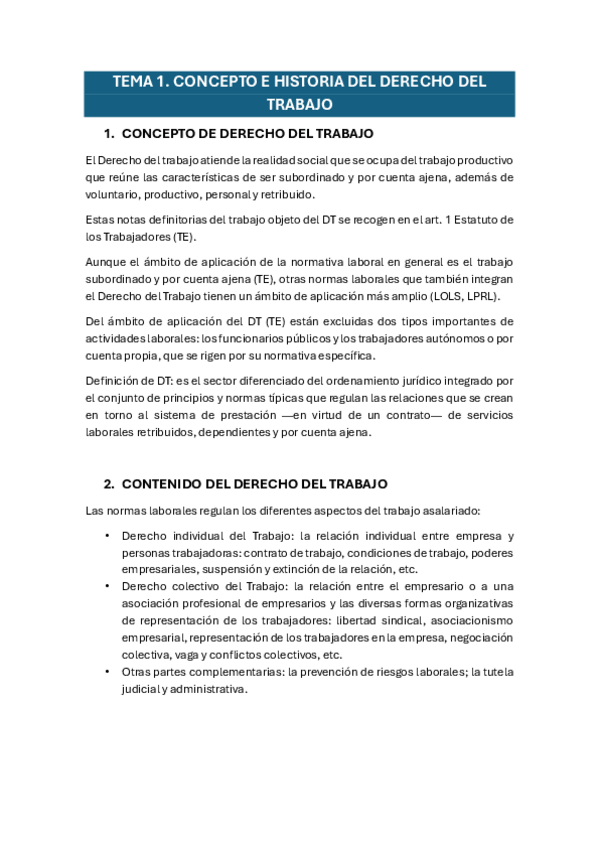 TEMA 1. CONCEPTO E HISTORIA DEL DERECHO DEL TRABAJO

1. CONCEPTO DE DERECHO DEL TRABAJO

El Derecho del trabajo atiende la realidad social que se ocupa del trabajo productivo que reúne las características de ser subordinado y por cuenta ajena, además de voluntario, productivo, personal y retribuido.

Estas notas definitorias del trabajo objeto del DT se recogen en el art. 1 Estatuto de los Trabajadores (TE).

Aunque el ámbito de aplicación de la normativa laboral en general es el trabajo subordinado y por cuenta ajena (TE), otras normas laborales que también integran el Derecho del Trabajo tienen un ámbito de aplicación más amplio (LOLS, LPRL).

Del ámbito de aplicación del DT (TE) están excluidas dos tipos importantes de actividades laborales: los funcionarios públicos y los trabajadores autónomos o por cuenta propia, que se rigen por su normativa específica.

Definición de DT: es el sector diferenciado del ordenamiento jurídico integrado por el conjunto de principios y normas típicas que regulan las relaciones que se crean en torno al sistema de prestación —en virtud de un contrato— de servicios laborales retribuidos, dependientes y por cuenta ajena.

2. CONTENIDO DEL DERECHO DEL TRABAJO

Las normas laborales regulan los diferentes aspectos del trabajo asalariado:

• Derecho individual del Trabajo: la relación individual entre empresa y personas trabajadoras: contrato de trabajo, condiciones de trabajo, poderes empresariales, suspensión y extinción de la relación, etc.
• Derecho colectivo del Trabajo: la relación entre el empresario o a una asociación profesional de empresarios y las diversas formas organizativas de representación de los trabajadores: libertad sindical, asociacionismo empresarial, representación de los trabajadores en la empresa, negociación colectiva, vaga y conflictos colectivos, etc.
• Otras partes complementarias: la prevención de riesgos laborales; la tutela judicial y administrativa.